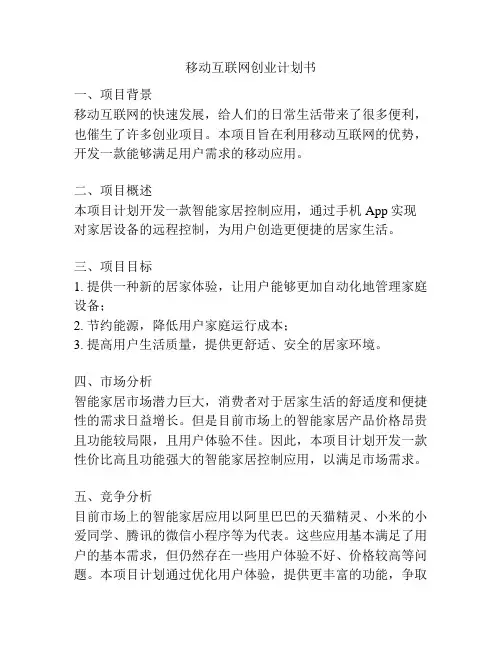 移动互联网创业计划书

一、项目背景
移动互联网的快速发展，给人们的日常生活带来了很多便利，也催生了许多创业项目。本项目旨在利用移动互联网的优势，开发一款能够满足用户需求的移动应用。

二、项目概述
本项目计划开发一款智能家居控制应用，通过手机 App 实现对家居设备的远程控制，为用户创造更便捷的居家生活。

三、项目目标
1. 提供一种新的居家体验，让用户能够更加自动化地管理家庭设备；
2. 节约能源，降低用户家庭运行成本；
3. 提高用户生活质量，提供更舒适、安全的居家环境。

四、市场分析
智能家居市场潜力巨大，消费者对于居家生活的舒适度和便捷性的需求日益增长。但是目前市场上的智能家居产品价格昂贵且功能较局限，且用户体验不佳。因此，本项目计划开发一款性价比高且功能强大的智能家居控制应用，以满足市场需求。

五、竞争分析
目前市场上的智能家居应用以阿里巴巴的天猫精灵、小米的小爱同学、腾讯的微信小程序等为代表。这些应用基本满足了用户的基本需求，但仍然存在一些用户体验不好、价格较高等问题。本项目计划通过优化用户体验，提供更丰富的功能，争取